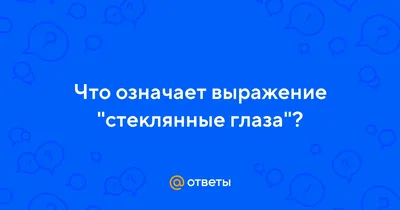 Что означает выражение "стеклянные глаза"?

@ ответы